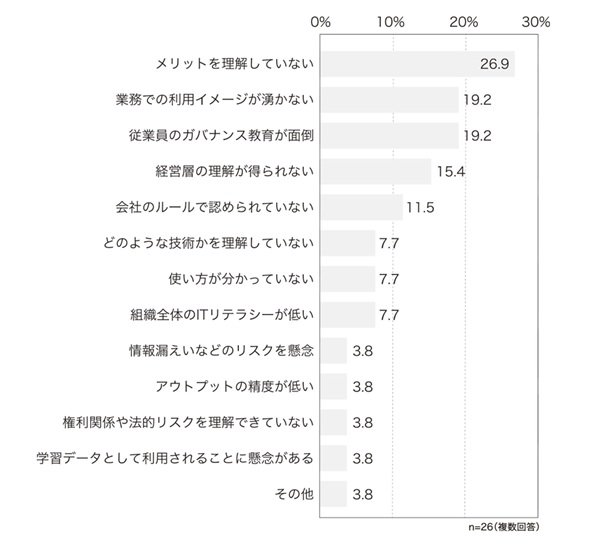 0% 10% 20% 30%

メリットを理解していない 26.9
業務での利用イメージが湧かない 19.2
従業員のガバナンス教育が面倒 19.2
経営層の理解が得られない 15.4
会社のルールで認められていない 11.5
どのような技術かを理解していない 7.7
使い方が分かっていない 7.7
組織全体のITリテラシーが低い 7.7
情報漏えいなどのリスクを懸念 3.8
アウトプットの精度が低い 3.8
権利関係や法的リスクを理解できていない 3.8
学習データとして利用されることに懸念がある 3.8
その他 3.8

n=26（複数回答）